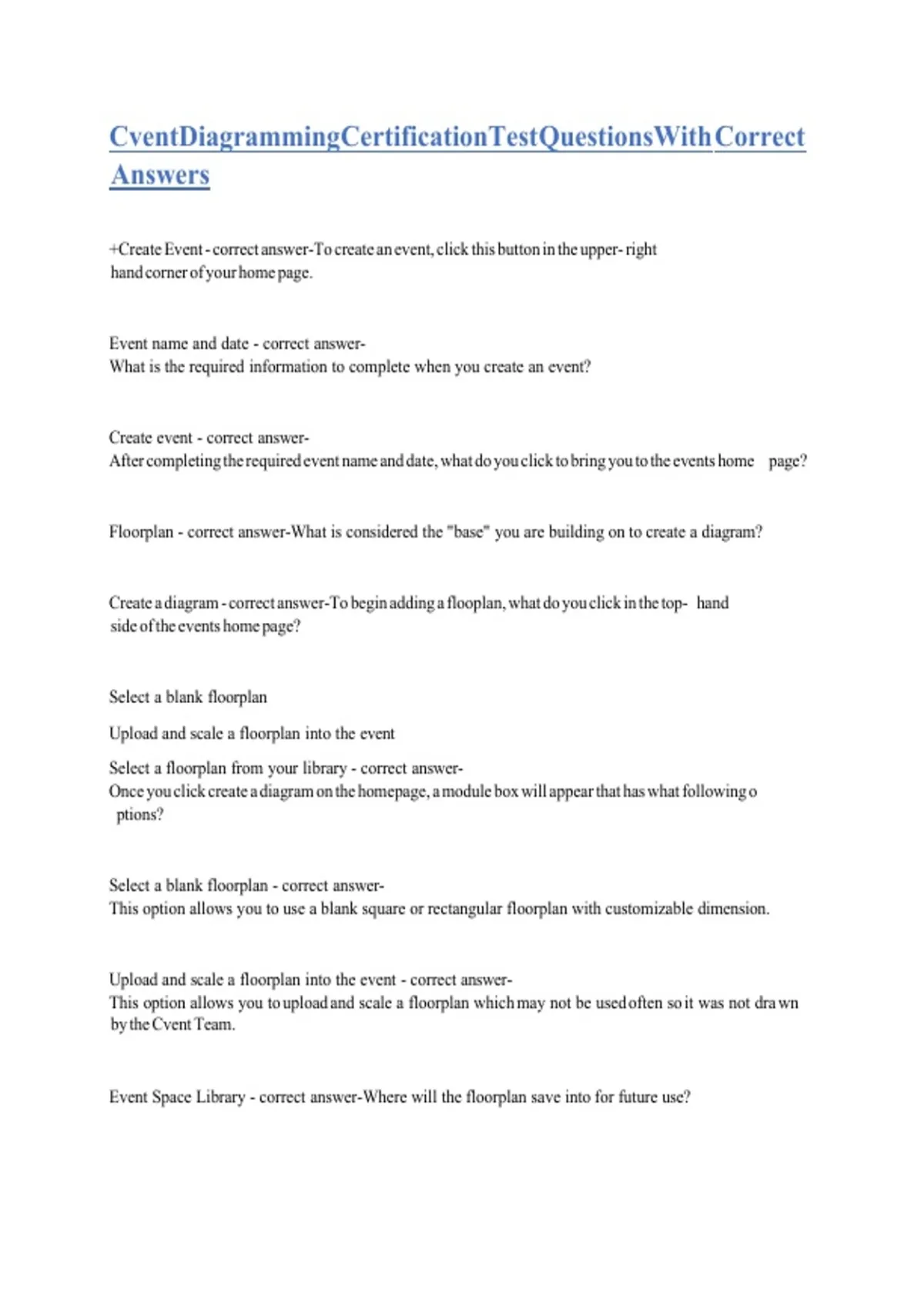 CventDiagrammingCertificationTestQuestionsWithCorrect Answers

+Create Event - correct answer-To create an event, click this button in the upper- right hand corner of your home page.

Event name and date - correct answer-
What is the required information to complete when you create an event?

Create event - correct answer-
After completing the required event name and date, what do you click to bring you to the events home page?

Floorplan - correct answer-What is considered the "base" you are building on to create a diagram?

Create a diagram - correct answer-To begin adding a flooplan, what do you click in the top- hand side of the events home page?

Select a blank floorplan

Upload and scale a floorplan into the event

Select a floorplan from your library - correct answer-
Once you click create a diagram on the homepage, a module box will appear that has what following o ptions?

Select a blank floorplan - correct answer-
This option allows you to use a blank square or rectangular floorplan with customizable dimension.

Upload and scale a floorplan into the event - correct answer-
This option allows you to upload and scale a floorplan which may not be used often so it was not dra wn by the Cvent Team.

Event Space Library - correct answer-Where will the floorplan save into for future use?